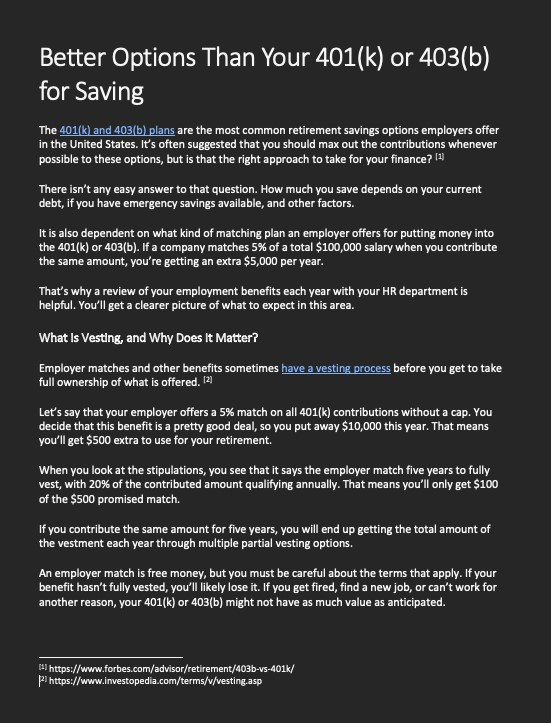 Better Options Than Your 401(k) or 403(b) for Saving

The 401(k) and 403(b) plans are the most common retirement savings options employers offer in the United States. It's often suggested that you should max out the contributions whenever possible to these options, but is that the right approach to take for your finance? [1]

There isn't any easy answer to that question. How much you save depends on your current debt, if you have emergency savings available, and other factors.

It is also dependent on what kind of matching plan an employer offers for putting money into the 401(k) or 403(b). If a company matches 5% of a total $100,000 salary when you contribute the same amount, you're getting an extra $5,000 per year.

That's why a review of your employment benefits each year with your HR department is helpful. You'll get a clearer picture of what to expect in this area.

What Is Vesting, and Why Does it Matter?

Employer matches and other benefits sometimes have a vesting process before you get to take full ownership of what is offered. [2]

Let's say that your employer offers a 5% match on all 401(k) contributions without a cap. You decide that this benefit is a pretty good deal, so you put away $10,000 this year. That means you'll get $500 extra to use for your retirement.

When you look at the stipulations, you see that it says the employer match five years to fully vest, with 20% of the contributed amount qualifying annually. That means you'll only get $100 of the $500 promised match.

If you contribute the same amount for five years, you will end up getting the total amount of the vestment each year through multiple partial vesting options.

An employer match is free money, but you must be careful about the terms that apply. If your benefit hasn't fully vested, you'll likely lose it. If you get fired, find a new job, or can't work for another reason, your 401(k) or 403(b) might not have as much value as anticipated.

[1] https://www.forbes.com/advisor/retirement/403b-vs-401k/
[2] https://www.investopedia.com/terms/v/vesting.asp